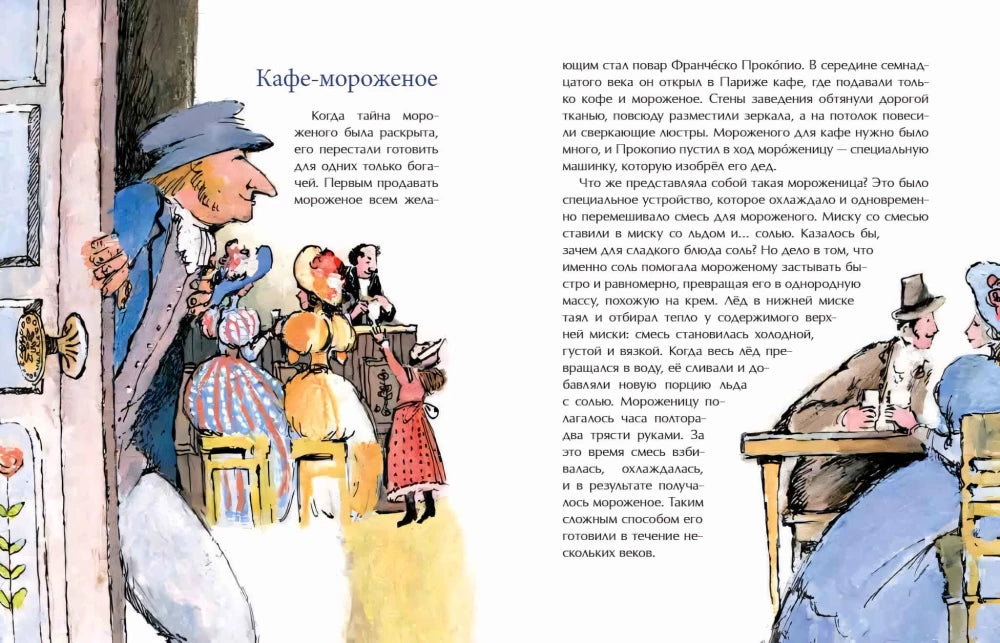 Кафе-мороженое

Когда тайна мороженого была раскрыта, его перестали готовить для одних только богачей. Первым продавать мороженое всем желающим стал повар Франче́ско Проко́пио. В середине семнадцатого века он открыл в Париже кафе, где подавали только кофе и мороженое. Стены заведения обтянули дорогой тканью, повсюду разместили зеркала, а на потолок повесили сверкающие люстры. Мороженого для кафе нужно было много, и Прокопио пустил в ход моро́женицу — специальную машинку, которую изобрёл его дед.

Что же представляла собой такая мороженица? Это было специальное устройство, которое охлаждало и одновременно перемешивало смесь для мороженого. Миску со смесью ставили в миску со льдом и... солью. Казалось бы, зачем для сладкого блюда соль? Но дело в том, что именно соль помогала мороженому застывать быстро и равномерно, превращая его в однородную массу, похожую на крем. Лёд в нижней миске таял и отбирал тепло у содержимого верхней миски: смесь становилась холодной, густой и вязкой. Когда весь лёд превращался в воду, её сливали и добавляли новую порцию льда с солью. Мороженицу полагалось часа полтора-два трясти руками. За это время смесь взбивалась, охлаждалась, и в результате получалось мороженое. Таким сложным способом его готовили в течение нескольких веков.